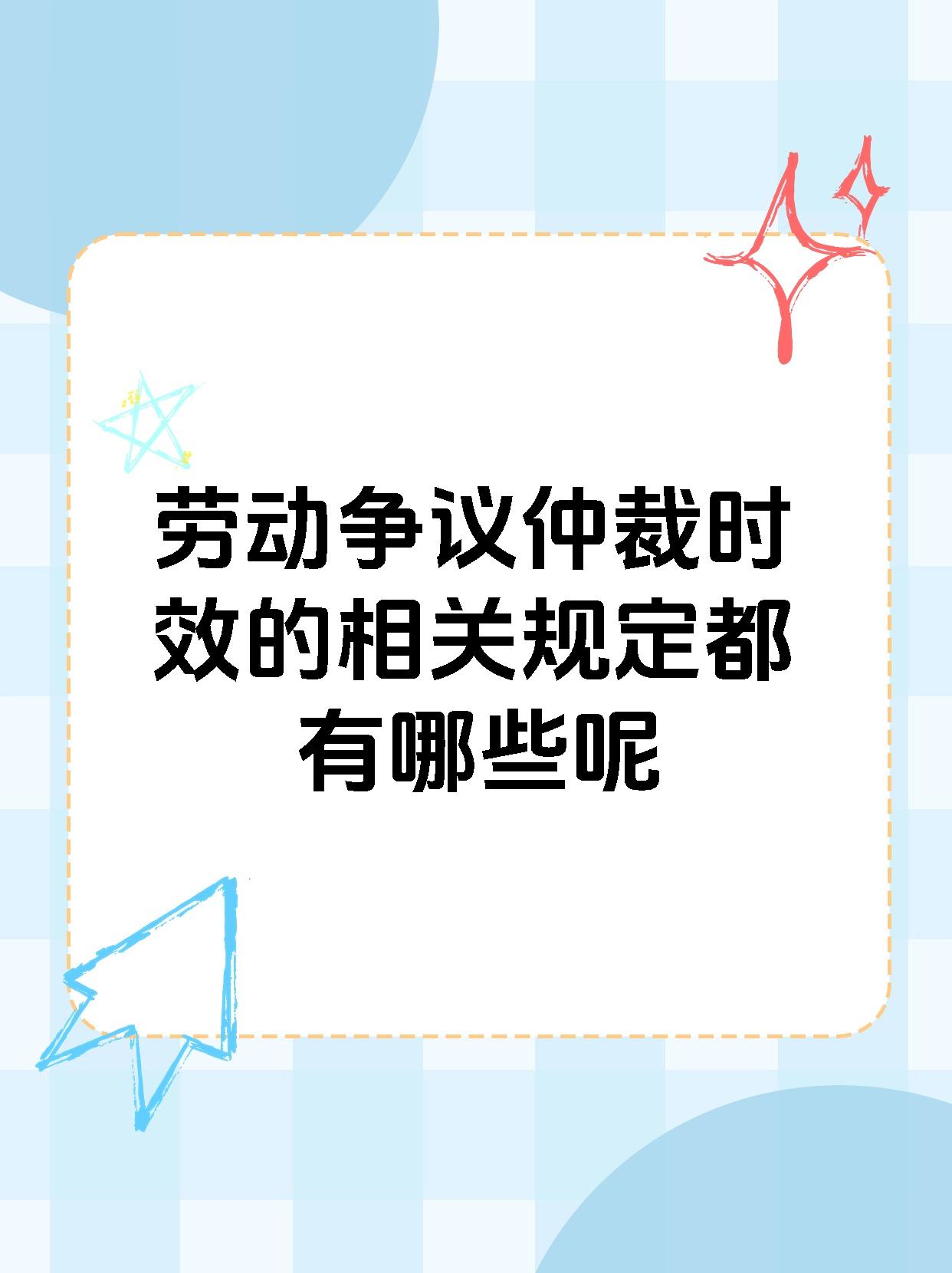 劳动争议仲裁时效的相关规定都有哪些呢